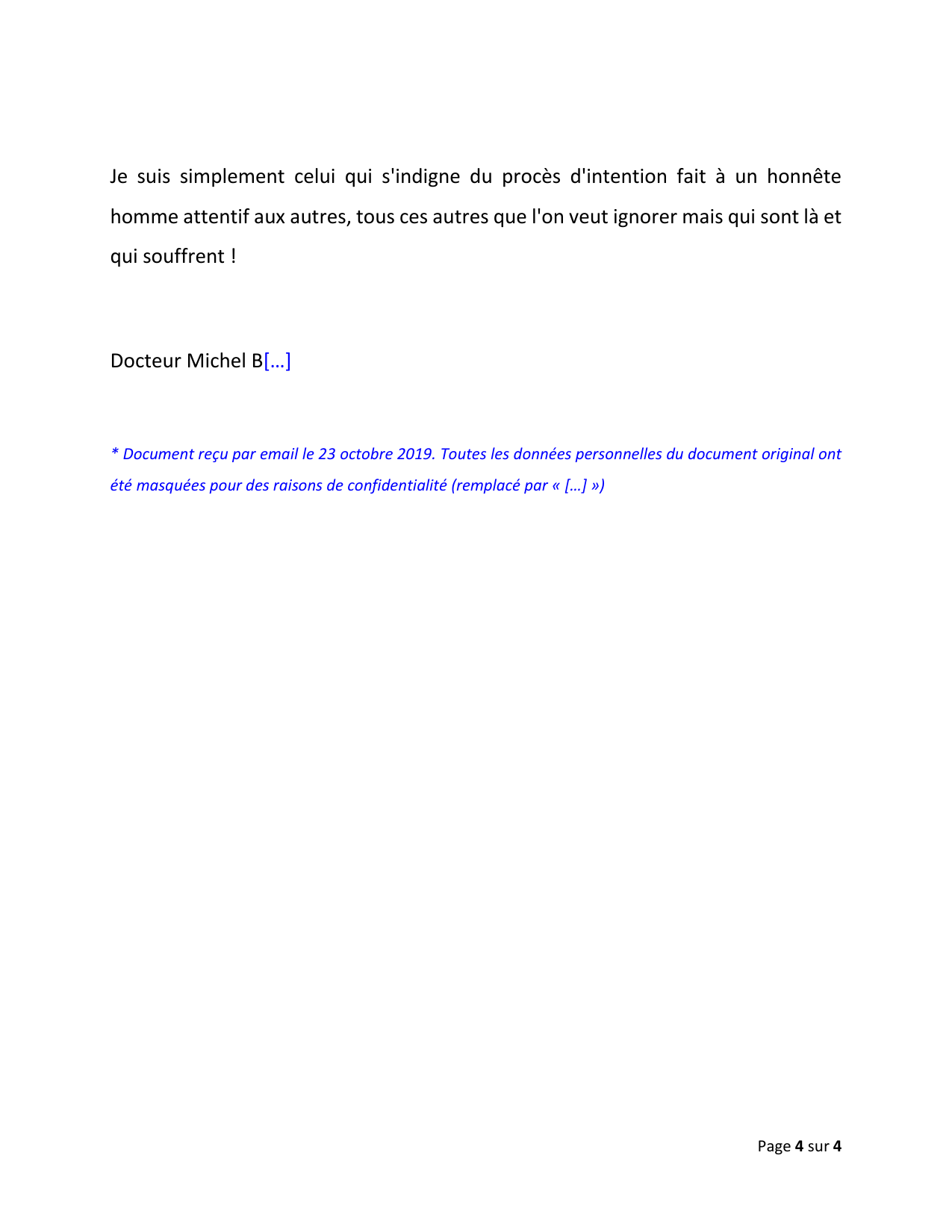 Je suis simplement celui qui s'indigne du procès d'intention fait à un honnête homme attentif aux autres, tous ces autres que l'on veut ignorer mais qui sont là et qui souffrent !

Docteur Michel B[…]

* Document reçu par email le 23 octobre 2019. Toutes les données personnelles du document original ont été masquées pour des raisons de confidentialité (remplacé par « […] »)

Page 4 sur 4